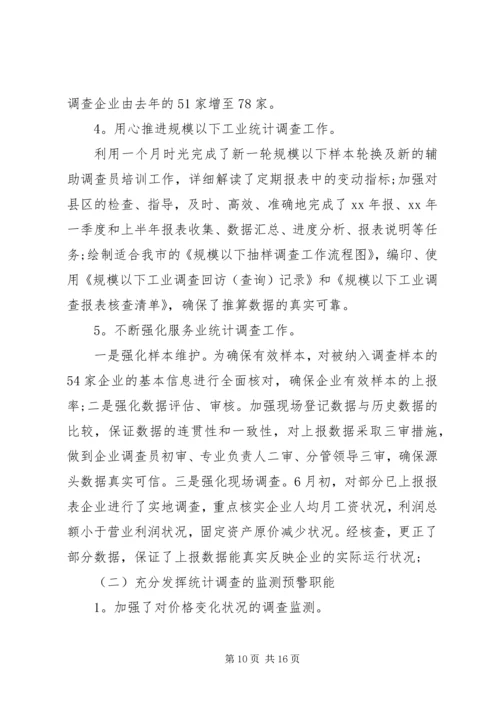 调查企业由去年的51家增至78家。

4。用心推进规模以下工业统计调查工作。

利用一个月时光完成了新一轮规模以下样本轮换及新的辅助调查员培训工作，详细解读了定期报表中的变动指标;加强对县区的检查、指导，及时、高效、准确地完成了xx年报、xx年一季度和上半年报表收集、数据汇总、进度分析、报表说明等任务;绘制适合我市的《规模以下抽样调查工作流程图》，编印、使用《规模以下工业调查回访（查询）记录》和《规模以下工业调查报表核查清单》，确保了推算数据的真实可靠。

5。不断强化服务业统计调查工作。

一是强化样本维护。为确保有效样本，对被纳入调查样本的54家企业的基本信息进行全面核对，确保企业有效样本的上报率;二是强化数据评估、审核。加强现场登记数据与历史数据的比较，保证数据的连贯性和一致性，对上报数据采取三审措施，做到企业调查员初审、专业负责人二审、分管领导三审，确保源头数据真实可信。三是强化现场调查。6月初，对部分已上报报表企业进行了实地调查，重点核实企业人均月工资状况，利润总额小于营业利润状况，固定资产原价减少状况。经核查，更正了部分数据，保证了上报数据能真实反映企业的实际运行状况;

（二）充分发挥统计调查的监测预警职能

1。加强了对价格变化状况的调查监测。

第10页 共16页